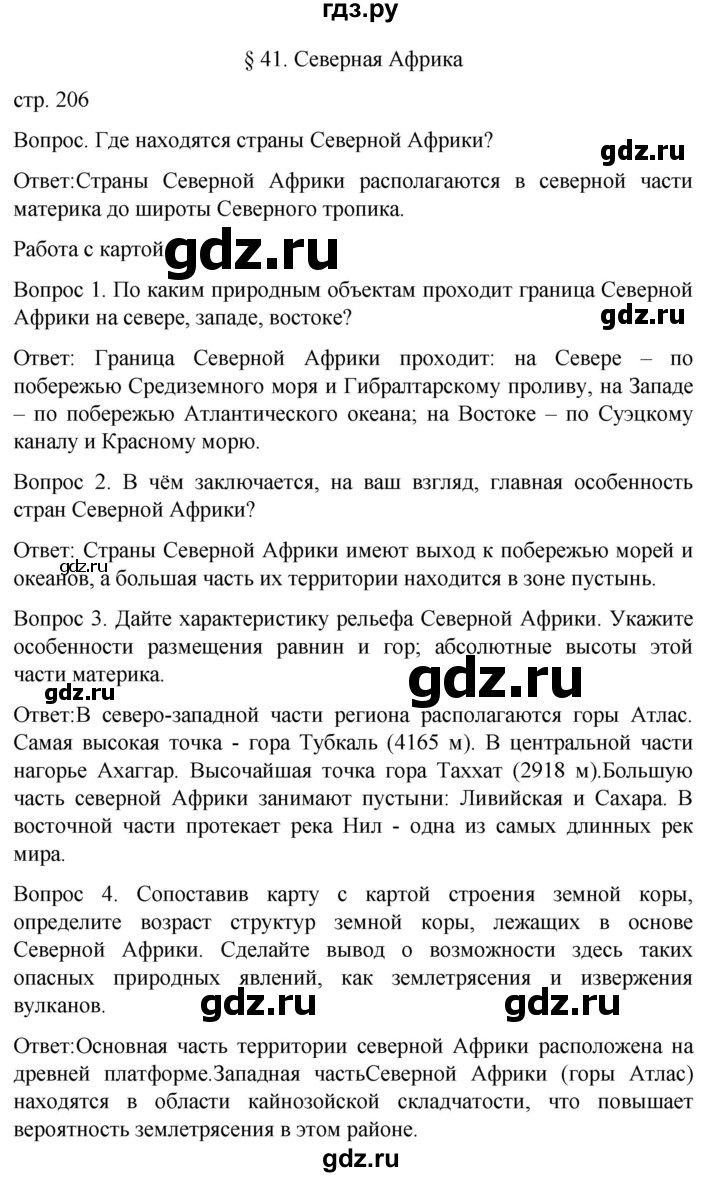 гдз.ру

§ 41. Северная Африка

стр. 206

Вопрос. Где находятся страны Северной Африки?

gdz.ru

Ответ:Страны Северной Африки располагаются в северной части материка до широты Северного тропика.

Работа с картой

gdz.ru

Вопрос 1. По каким природным объектам проходит граница Северной Африки на севере, западе, востоке?

gdz.ru

Ответ: Граница Северной Африки проходит: на Севере – по побережью Средиземного моря и Гибралтарскому проливу, на Западе – по побережью Атлантического океана; на Востоке – по Суэцкому каналу и Красному морю.

Вопрос 2. В чём заключается, на ваш взгляд, главная особенность стран Северной Африки?

Ответ: Страны Северной Африки имеют выход к побережью морей и океанов, а большая часть их территории находится в зоне пустынь.

Вопрос 3. Дайте характеристику рельефа Северной Африки. Укажите особенности размещения равнин и гор; абсолютные высоты этой части материка.

gdz.ru

gdz.ru

Ответ:В северо-западной части региона располагаются горы Атлас. Самая высокая точка - гора Тубкаль (4165 м). В центральной части нагорье Ахаггар. Высочайшая точка гора Таххат (2918 м).Большую часть северной Африки занимают пустыни: Ливийская и Сахара. В восточной части протекает река Нил - одна из самых длинных рек мира.

Вопрос 4. Сопоставив карту с картой строения земной коры, определите возраст структур земной коры, лежащих в основе Северной Африки. Сделайте вывод о возможности здесь таких опасных природных явлений, как землетрясения и извержения вулканов.

gdz.ru

gdz.ru

Ответ:Основная часть территории северной Африки расположена на древней платформе.Западная частьСеверной Африки (горы Атлас) находятся в области кайнозойской складчатости, что повышает вероятность землетрясения в этом районе.

gdz.ru